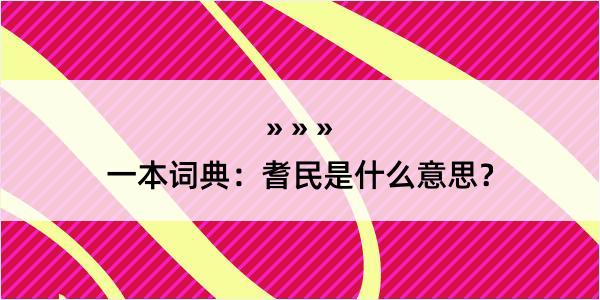 » » »

一本词典：耆民是什么意思？